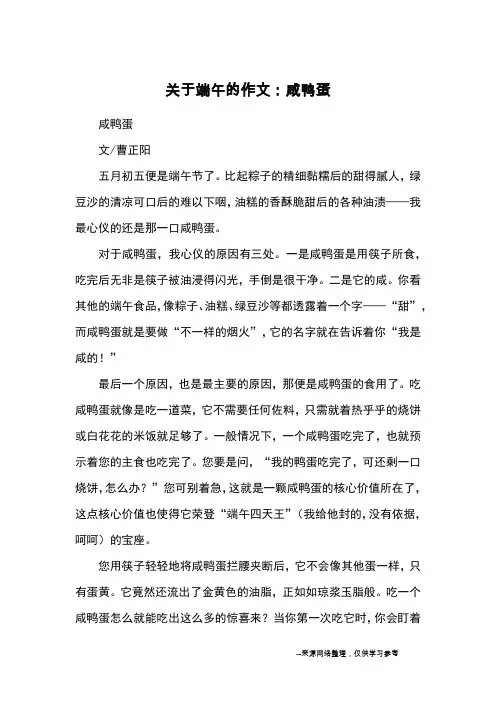 关于端午的作文：咸鸭蛋

咸鸭蛋

文/曹正阳

五月初五便是端午节了。比起粽子的精细黏糯后的甜得腻人，绿豆沙的清凉可口后的难以下咽，油糕的香酥脆甜后的各种油渍——我最心仪的还是那一口咸鸭蛋。

对于咸鸭蛋，我心仪的原因有三处。一是咸鸭蛋是用筷子所食，吃完后无非是筷子被油浸得闪光，手倒是很干净。二是它的咸。你看其他的端午食品，像粽子、油糕、绿豆沙等都透露着一个字——“甜”，而咸鸭蛋就是要做“不一样的烟火”，它的名字就在告诉着你“我是咸的！”

最后一个原因，也是最主要的原因，那便是咸鸭蛋的食用了。吃咸鸭蛋就像是吃一道菜，它不需要任何佐料，只需就着热乎乎的烧饼或白花花的米饭就足够了。一般情况下，一个咸鸭蛋吃完了，也就预示着您的主食也吃完了。您要是问，“我的鸭蛋吃完了，可还剩一口烧饼，怎么办？”您可别着急，这就是一颗咸鸭蛋的核心价值所在了，这点核心价值也使得它荣登“端午四天王”（我给他封的，没有依据，呵呵）的宝座。

您用筷子轻轻地将咸鸭蛋拦腰夹断后，它不会像其他蛋一样，只有蛋黄。它竟然还流出了金黄色的油脂，正如如琼浆玉脂般。吃一个咸鸭蛋怎么就能吃出这么多的惊喜来？当你第一次吃它时，你会盯着

--来源网络整理，仅供学习参考